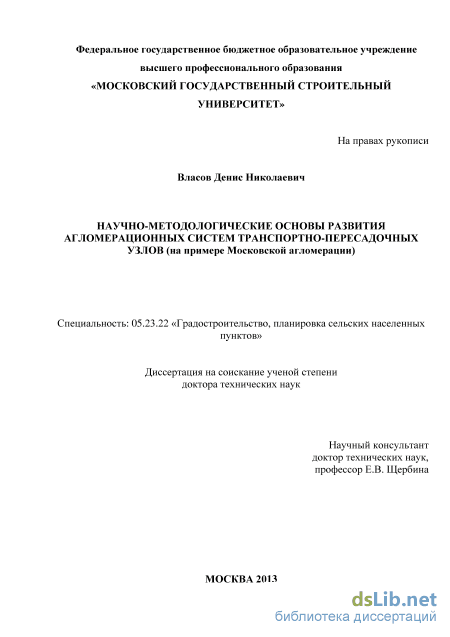 Федеральное государственное бюджетное образовательное учреждение высшего профессионального образования «МОСКОВСКИЙ ГОСУДАРСТВЕННЫЙ СТРОИТЕЛЬНЫЙ УНИВЕРСИТЕТ»

На правах рукописи

Власов Денис Николаевич

НАУЧНО-МЕТОДОЛОГИЧЕСКИЕ ОСНОВЫ РАЗВИТИЯ АГЛОМЕРАЦИОННЫХ СИСТЕМ ТРАНСПОРТНО-ПЕРЕСАДОЧНЫХ УЗЛОВ (на примере Московской агломерации)

Специальность: 05.23.22 «Градостроительство, планировка сельских населенных пунктов»

Диссертация на соискание ученой степени доктора технических наук

Научный консультант
доктор технических наук,
профессор Е.В. Щербина

МОСКВА 2013

dsLib.net
библиотека диссертаций